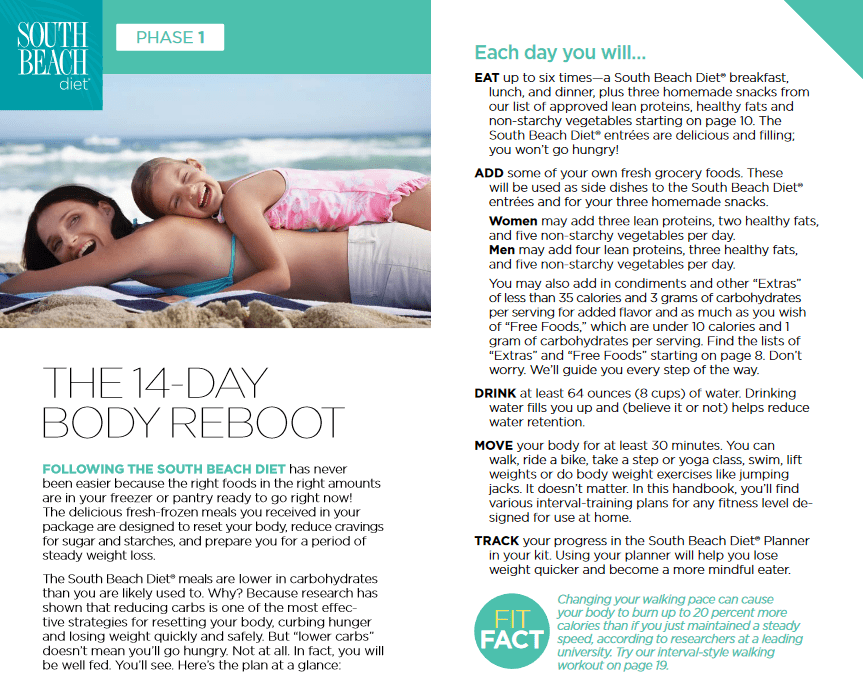 SOUTH BEACH diet®

PHASE 1

THE 14-DAY BODY REBOOT

FOLLOWING THE SOUTH BEACH DIET has never been easier because the right foods in the right amounts are in your freezer or pantry ready to go right now! The delicious fresh-frozen meals you received in your package are designed to reset your body, reduce cravings for sugar and starches, and prepare you for a period of steady weight loss.

The South Beach Diet® meals are lower in carbohydrates than you are likely used to. Why? Because research has shown that reducing carbs is one of the most effective strategies for resetting your body, curbing hunger and losing weight quickly and safely. But "lower carbs" doesn't mean you'll go hungry. Not at all. In fact, you will be well fed. You'll see. Here's the plan at a glance:

Each day you will...

EAT up to six times—a South Beach Diet® breakfast, lunch, and dinner, plus three homemade snacks from our list of approved lean proteins, healthy fats and non-starchy vegetables starting on page 10. The South Beach Diet® entrées are delicious and filling; you won't go hungry!

ADD some of your own fresh grocery foods. These will be used as side dishes to the South Beach Diet® entrées and for your three homemade snacks.

Women may add three lean proteins, two healthy fats, and five non-starchy vegetables per day.
Men may add four lean proteins, three healthy fats, and five non-starchy vegetables per day.

You may also add in condiments and other "Extras" of less than 35 calories and 3 grams of carbohydrates per serving for added flavor and as much as you wish of "Free Foods," which are under 10 calories and 1 gram of carbohydrates per serving. Find the lists of "Extras" and "Free Foods" starting on page 8. Don't worry. We'll guide you every step of the way.

DRINK at least 64 ounces (8 cups) of water. Drinking water fills you up and (believe it or not) helps reduce water retention.

MOVE your body for at least 30 minutes. You can walk, ride a bike, take a step or yoga class, swim, lift weights or do body weight exercises like jumping jacks. It doesn't matter. In this handbook, you'll find various interval-training plans for any fitness level designed for use at home.

TRACK your progress in the South Beach Diet® Planner in your kit. Using your planner will help you lose weight quicker and become a more mindful eater.

FIT FACT

Changing your walking pace can cause your body to burn up to 20 percent more calories than if you just maintained a steady speed, according to researchers at a leading university. Try our interval-style walking workout on page 19.